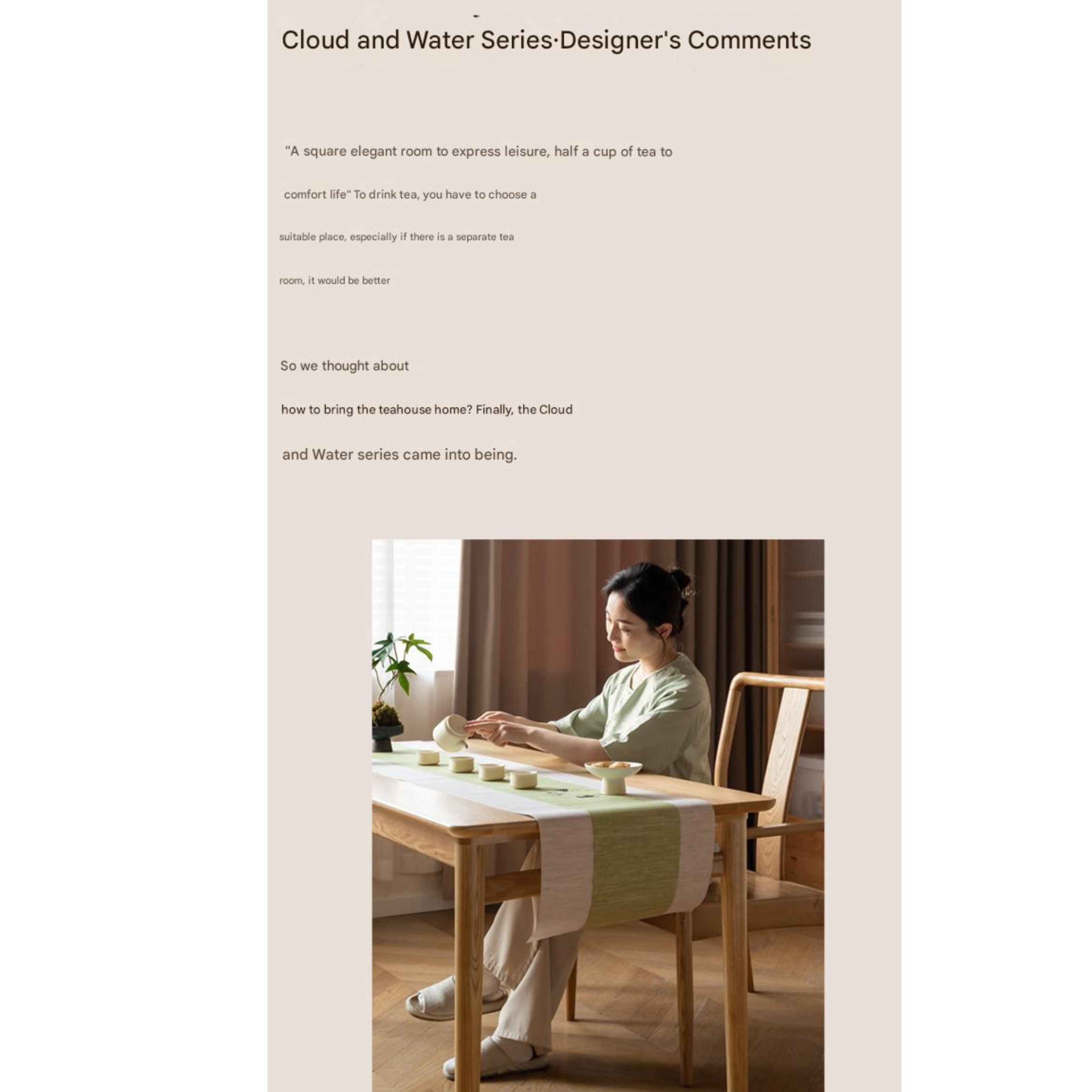 Cloud and Water Series·Designer's Comments

"A square elegant room to express leisure, half a cup of tea to comfort life" To drink tea, you have to choose a suitable place, especially if there is a separate tea room, it would be better

So we thought about how to bring the teahouse home? Finally, the Cloud and Water series came into being.